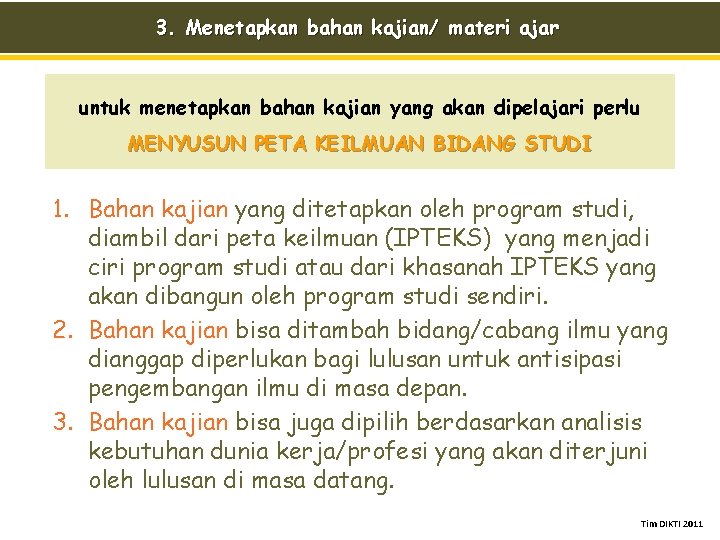 3. Menetapkan bahan kajian/ materi ajar

untuk menetapkan bahan kajian yang akan dipelajari perlu

MENYUSUN PETA KEILMUAN BIDANG STUDI

1. Bahan kajian yang ditetapkan oleh program studi, diambil dari peta keilmuan (IPTEKS) yang menjadi ciri program studi atau dari khasanah IPTEKS yang akan dibangun oleh program studi sendiri.
2. Bahan kajian bisa ditambah bidang/cabang ilmu yang dianggap diperlukan bagi lulusan untuk antisipasi pengembangan ilmu di masa depan.
3. Bahan kajian bisa juga dipilih berdasarkan analisis kebutuhan dunia kerja/profesi yang akan diterjuni oleh lulusan di masa datang.

Tim DIKTI 2011